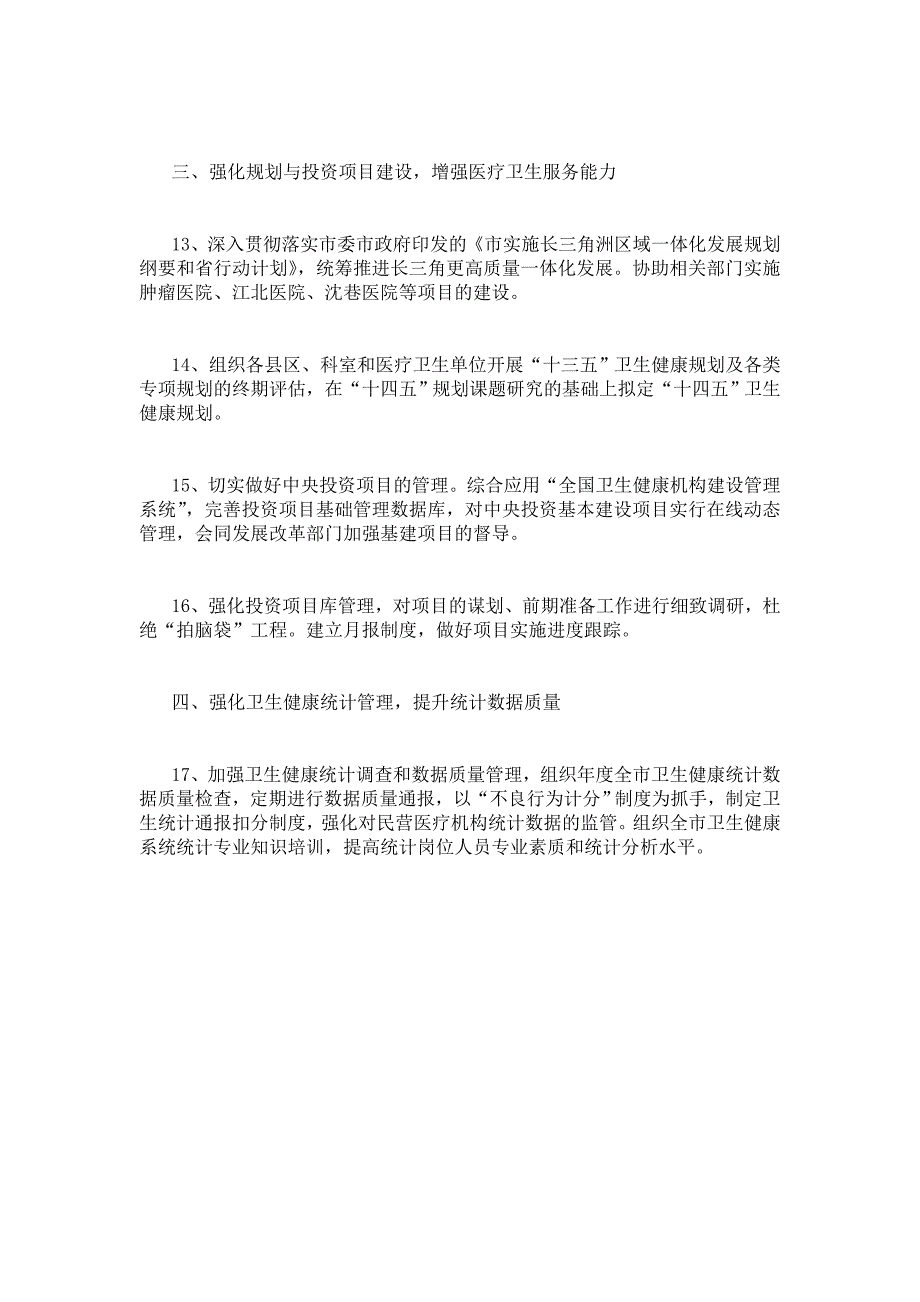 三、强化规划与投资项目建设，增强医疗卫生服务能力

13、深入贯彻落实市委市政府印发的《市实施长三角洲区域一体化发展规划纲要和省行动计划》，统筹推进长三角更高质量一体化发展。协助相关部门实施肿瘤医院、江北医院、沈巷医院等项目的建设。

14、组织各县区、科室和医疗卫生单位开展“十三五”卫生健康规划及各类专项规划的终期评估，在“十四五”规划课题研究的基础上拟定“十四五”卫生健康规划。

15、切实做好中央投资项目的管理。综合应用“全国卫生健康机构建设管理系统”，完善投资项目基础管理数据库，对中央投资基本建设项目实行在线动态管理，会同发展改革部门加强基建项目的督导。

16、强化投资项目库管理，对项目的谋划、前期准备工作进行细致调研，杜绝“拍脑袋”工程。建立月报制度，做好项目实施进度跟踪。

四、强化卫生健康统计管理，提升统计数据质量

17、加强卫生健康统计调查和数据质量管理，组织年度全市卫生健康统计数据质量检查，定期进行数据质量通报，以“不良行为计分”制度为抓手，制定卫生统计通报扣分制度，强化对民营医疗机构统计数据的监管。组织全市卫生健康系统统计专业知识培训，提高统计岗位人员专业素质和统计分析水平。